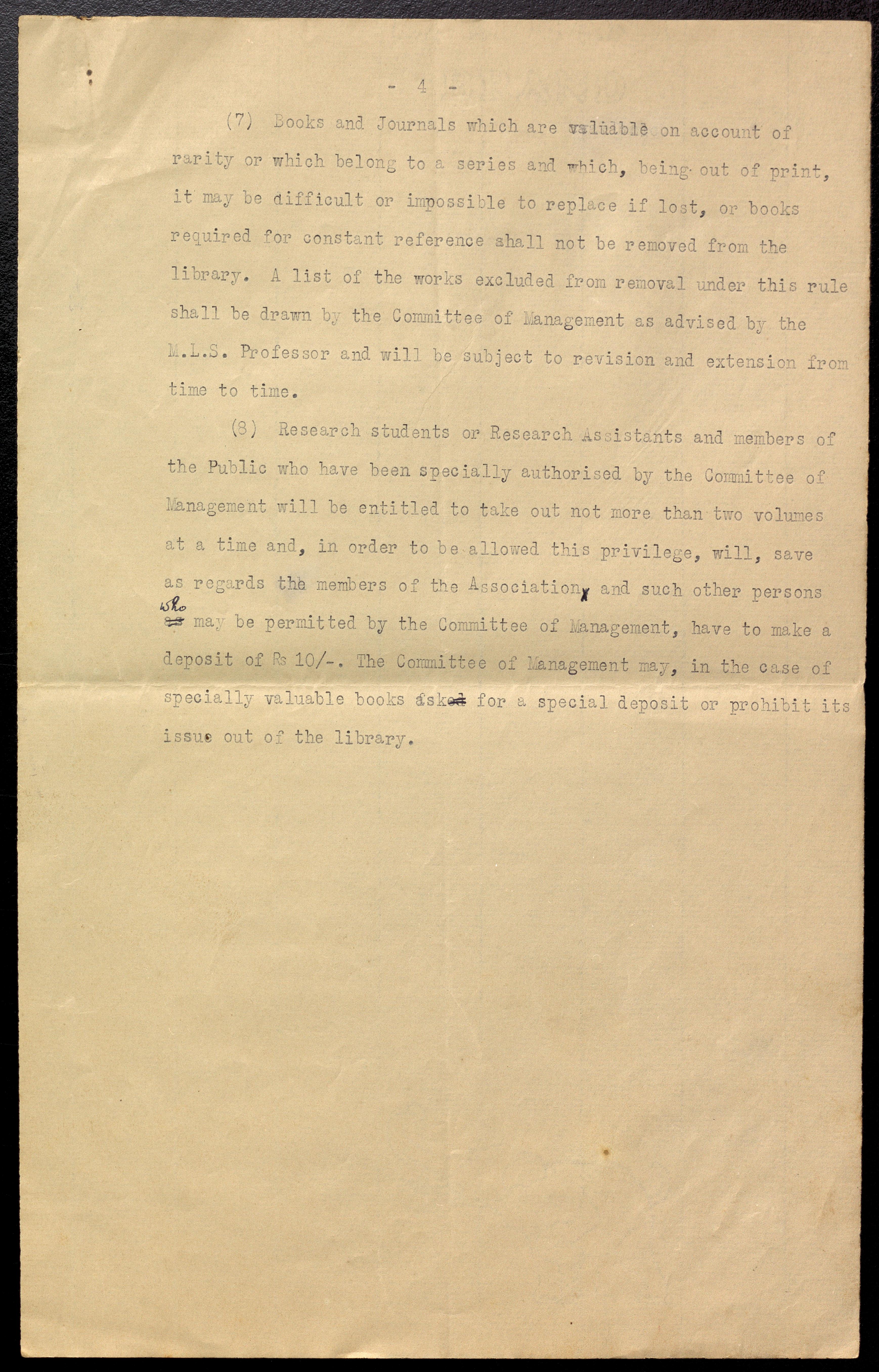 - 4 -

(7) Books and Journals which are valuable on account of rarity or which belong to a series and which, being out of print, it may be difficult or impossible to replace if lost, or books required for constant reference shall not be removed from the library. A list of the works excluded from removal under this rule shall be drawn by the Committee of Management as advised by the M.L.S. Professor and will be subject to revision and extension from time to time.

(8) Research students or Research Assistants and members of the Public who have been specially authorised by the Committee of Management will be entitled to take out not more than two volumes at a time and, in order to be allowed this privilege, will, save as regards the members of the Association, and such other persons who may be permitted by the Committee of Management, have to make a deposit of Rs 10/-. The Committee of Management may, in the case of specially valuable books ask for a special deposit or prohibit its issue out of the library.